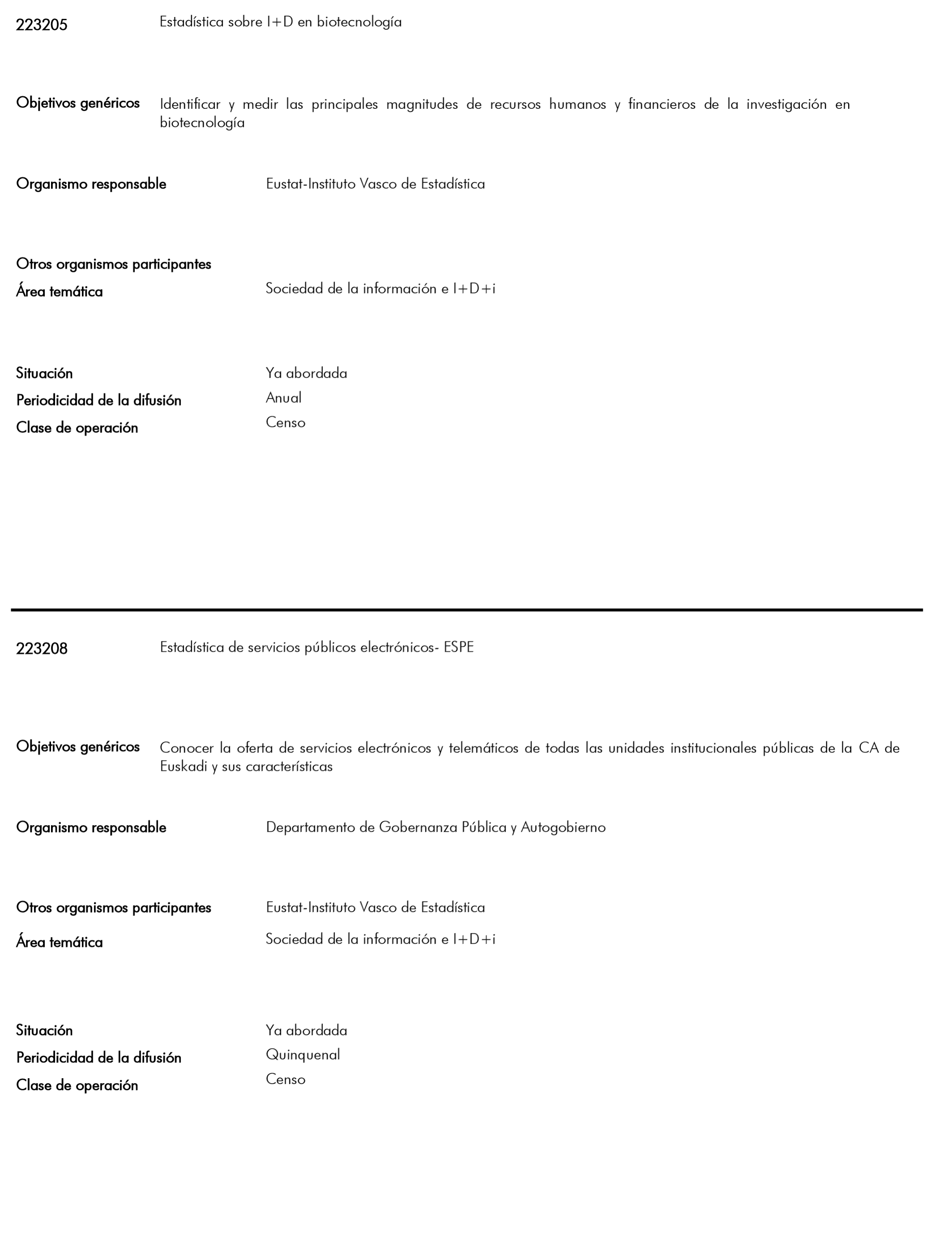 223205 Estadística sobre I+D en biotecnología

Objetivos genéricos Identificar y medir las principales magnitudes de recursos humanos y financieros de la investigación en biotecnología

Organismo responsable Eustat-Instituto Vasco de Estadística

Otros organismos participantes

Área temática Sociedad de la información e I+D+i

Situación Ya abordada

Periodicidad de la difusión Anual

Clase de operación Censo

223208 Estadística de servicios públicos electrónicos- ESPE

Objetivos genéricos Conocer la oferta de servicios electrónicos y telemáticos de todas las unidades institucionales públicas de la CA de Euskadi y sus características

Organismo responsable Departamento de Gobernanza Pública y Autogobierno

Otros organismos participantes Eustat-Instituto Vasco de Estadística

Área temática Sociedad de la información e I+D+i

Situación Ya abordada

Periodicidad de la difusión Quinquenal

Clase de operación Censo